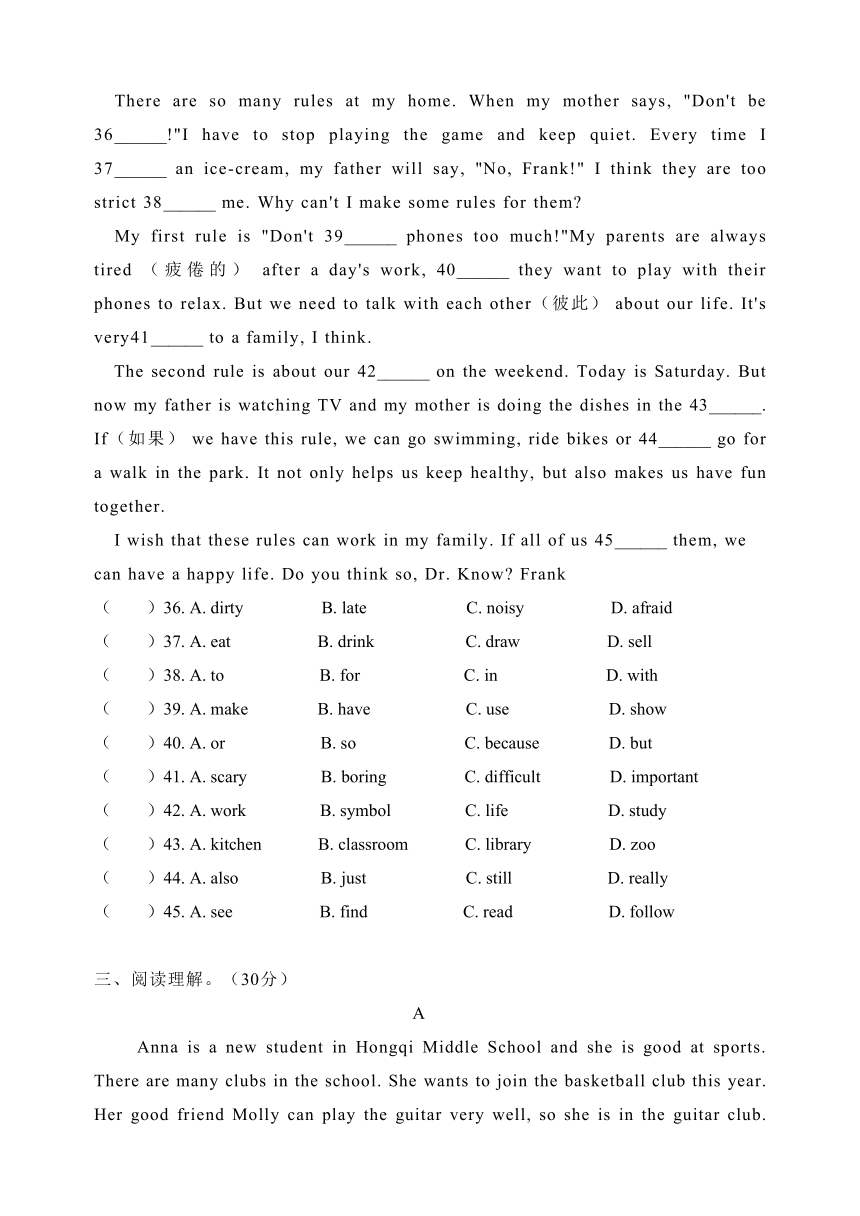 There are so many rules at my home. When my mother says, "Don't be 36______!"I have to stop playing the game and keep quiet. Every time I 37______ an ice-cream, my father will say, "No, Frank!" I think they are too strict 38______ me. Why can't I make some rules for them?

My first rule is "Don't 39______ phones too much!"My parents are always tired （疲倦的） after a day's work, 40______ they want to play with their phones to relax. But we need to talk with each other（彼此） about our life. It's very41______ to a family, I think.

The second rule is about our 42______ on the weekend. Today is Saturday. But now my father is watching TV and my mother is doing the dishes in the 43______. If（如果） we have this rule, we can go swimming, ride bikes or 44______ go for a walk in the park. It not only helps us keep healthy, but also makes us have fun together.

I wish that these rules can work in my family. If all of us 45______ them, we can have a happy life. Do you think so, Dr. Know? Frank

（　　）36. A. dirty　B. late　C. noisy　D. afraid
（　　）37. A. eat　B. drink　C. draw　D. sell
（　　）38. A. to　B. for　C. in　D. with
（　　）39. A. make　B. have　C. use　D. show
（　　）40. A. or　B. so　C. because　D. but
（　　）41. A. scary　B. boring　C. difficult　D. important
（　　）42. A. work　B. symbol　C. life　D. study
（　　）43. A. kitchen　B. classroom　C. library　D. zoo
（　　）44. A. also　B. just　C. still　D. really
（　　）45. A. see　B. find　C. read　D. follow

三、阅读理解。（30分）

A

Anna is a new student in Hongqi Middle School and she is good at sports. There are many clubs in the school. She wants to join the basketball club this year. Her good friend Molly can play the guitar very well, so she is in the guitar club.